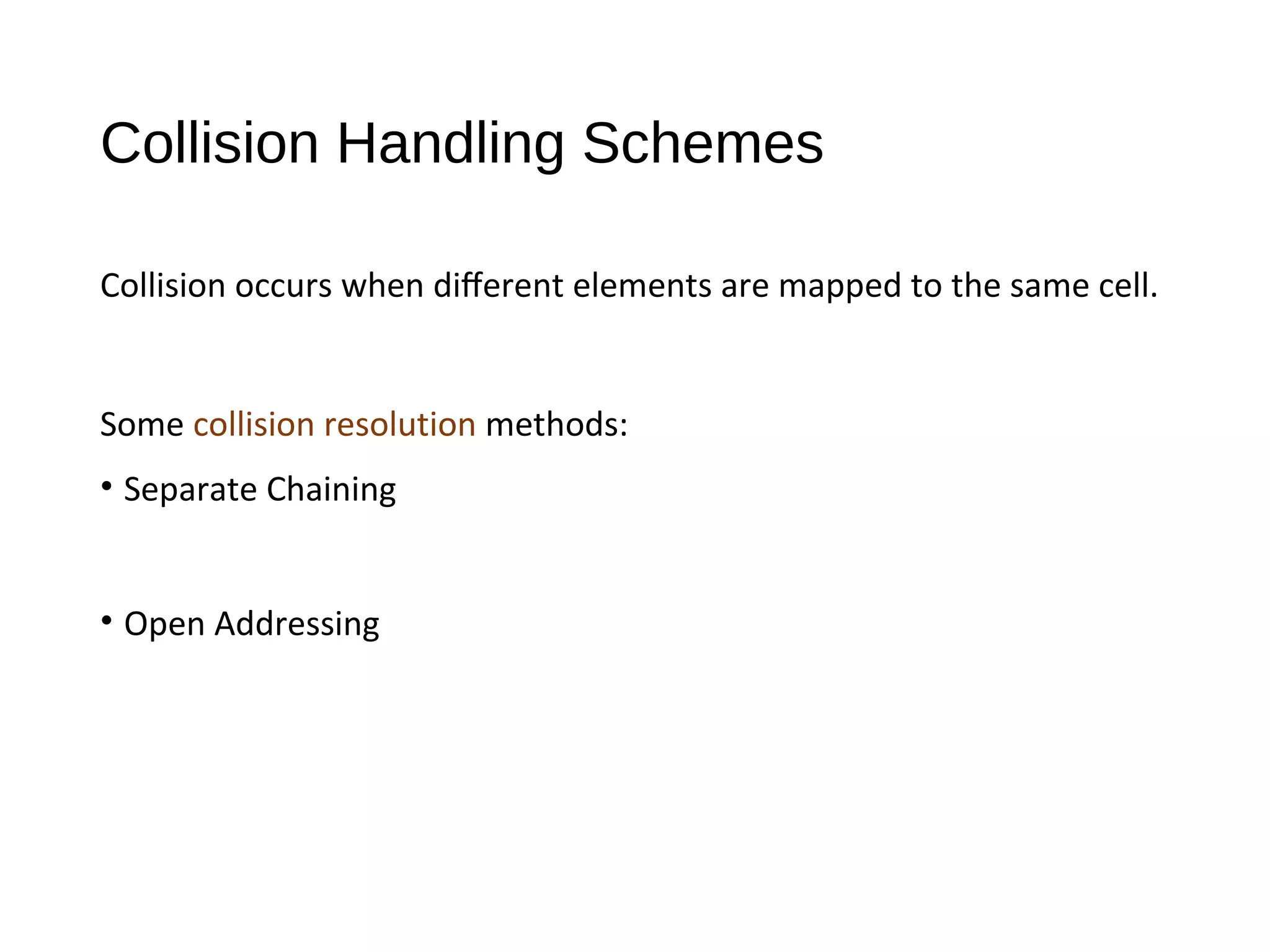 Collision Handling Schemes

Collision occurs when different elements are mapped to the same cell.

Some collision resolution methods:

• Separate Chaining

• Open Addressing